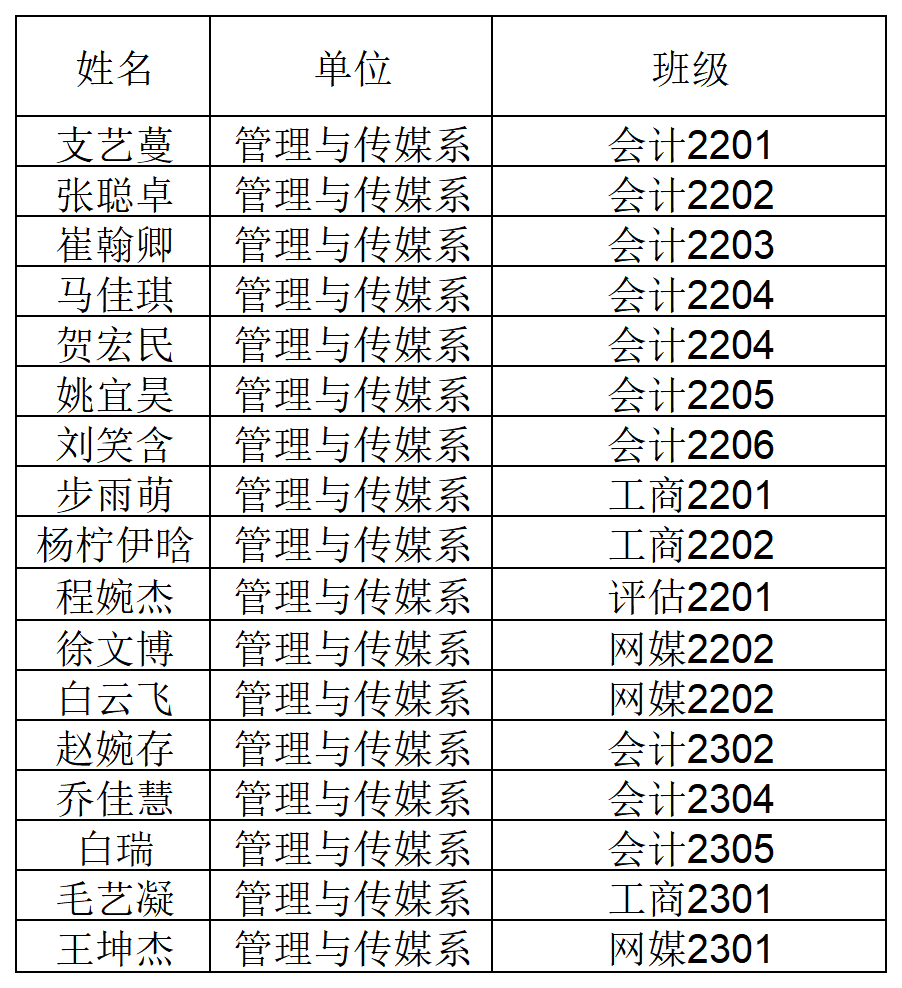 | 姓名 | 单位 | 班级 |
|---|---|---|
| 支艺蔓 | 管理与传媒系 | 会计2201 |
| 张聪卓 | 管理与传媒系 | 会计2202 |
| 崔翰卿 | 管理与传媒系 | 会计2203 |
| 马佳琪 | 管理与传媒系 | 会计2204 |
| 贺宏民 | 管理与传媒系 | 会计2204 |
| 姚宜昊 | 管理与传媒系 | 会计2205 |
| 刘笑含 | 管理与传媒系 | 会计2206 |
| 步雨萌 | 管理与传媒系 | 工商2201 |
| 杨柠伊晗 | 管理与传媒系 | 工商2202 |
| 程婉杰 | 管理与传媒系 | 评估2201 |
| 徐文博 | 管理与传媒系 | 网媒2202 |
| 白云飞 | 管理与传媒系 | 网媒2202 |
| 赵婉存 | 管理与传媒系 | 会计2302 |
| 乔佳慧 | 管理与传媒系 | 会计2304 |
| 白瑞 | 管理与传媒系 | 会计2305 |
| 毛艺凝 | 管理与传媒系 | 工商2301 |
| 王坤杰 | 管理与传媒系 | 网媒2301 |